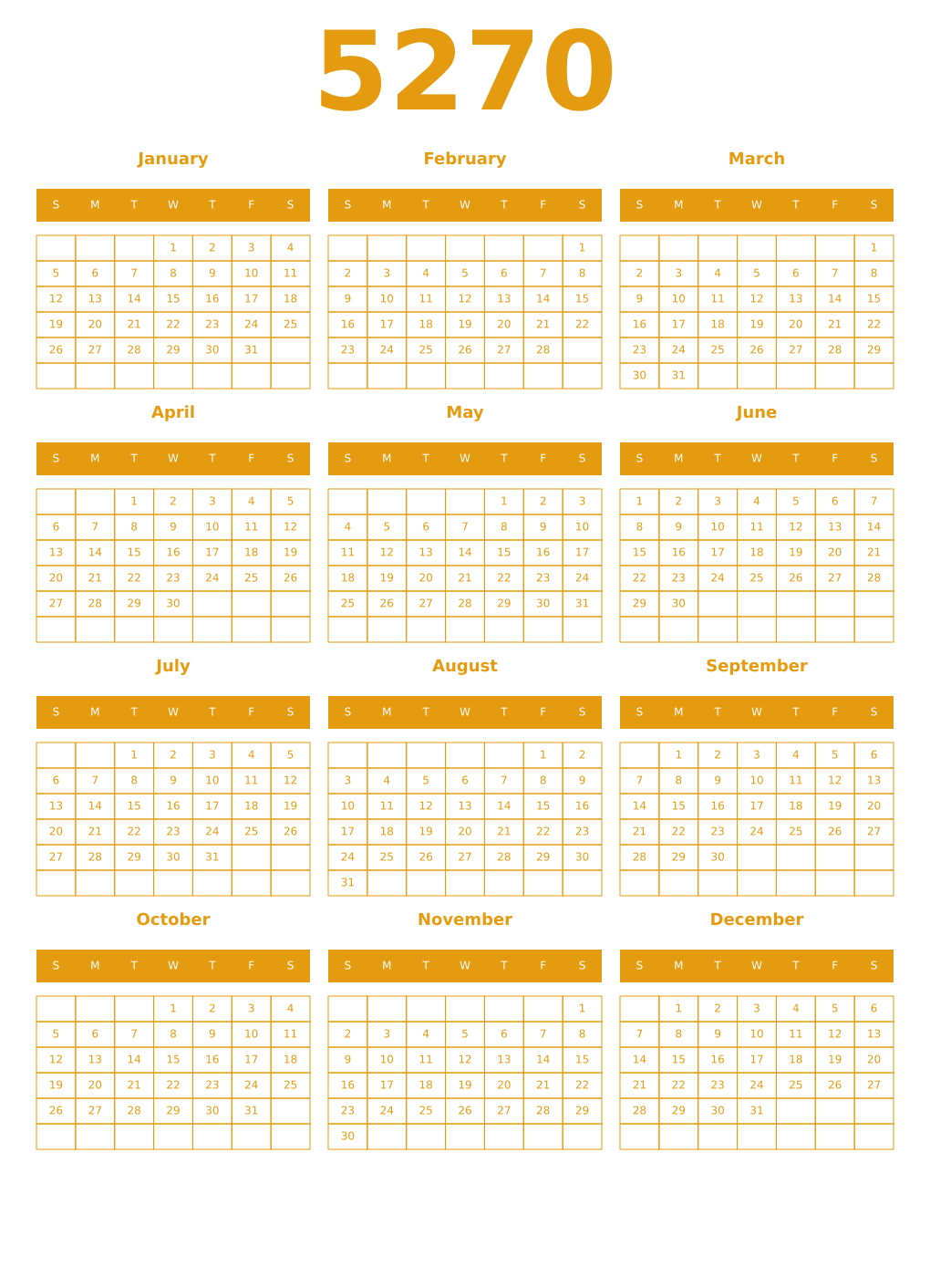 5270

January

| S | M | T | W | T | F | S |
|---|---|---|---|---|---|---|
| | | | 1 | 2 | 3 | 4 |
| 5 | 6 | 7 | 8 | 9 | 10 | 11 |
| 12 | 13 | 14 | 15 | 16 | 17 | 18 |
| 19 | 20 | 21 | 22 | 23 | 24 | 25 |
| 26 | 27 | 28 | 29 | 30 | 31 | |
| | | | | | | |

February

| S | M | T | W | T | F | S |
|---|---|---|---|---|---|---|
| | | | | | | 1 |
| 2 | 3 | 4 | 5 | 6 | 7 | 8 |
| 9 | 10 | 11 | 12 | 13 | 14 | 15 |
| 16 | 17 | 18 | 19 | 20 | 21 | 22 |
| 23 | 24 | 25 | 26 | 27 | 28 | |
| | | | | | | |

March

| S | M | T | W | T | F | S |
|---|---|---|---|---|---|---|
| | | | | | | 1 |
| 2 | 3 | 4 | 5 | 6 | 7 | 8 |
| 9 | 10 | 11 | 12 | 13 | 14 | 15 |
| 16 | 17 | 18 | 19 | 20 | 21 | 22 |
| 23 | 24 | 25 | 26 | 27 | 28 | 29 |
| 30 | 31 | | | | | |

April

| S | M | T | W | T | F | S |
|---|---|---|---|---|---|---|
| | | 1 | 2 | 3 | 4 | 5 |
| 6 | 7 | 8 | 9 | 10 | 11 | 12 |
| 13 | 14 | 15 | 16 | 17 | 18 | 19 |
| 20 | 21 | 22 | 23 | 24 | 25 | 26 |
| 27 | 28 | 29 | 30 | | | |
| | | | | | | |

May

| S | M | T | W | T | F | S |
|---|---|---|---|---|---|---|
| | | | | 1 | 2 | 3 |
| 4 | 5 | 6 | 7 | 8 | 9 | 10 |
| 11 | 12 | 13 | 14 | 15 | 16 | 17 |
| 18 | 19 | 20 | 21 | 22 | 23 | 24 |
| 25 | 26 | 27 | 28 | 29 | 30 | 31 |
| | | | | | | |

June

| S | M | T | W | T | F | S |
|---|---|---|---|---|---|---|
| 1 | 2 | 3 | 4 | 5 | 6 | 7 |
| 8 | 9 | 10 | 11 | 12 | 13 | 14 |
| 15 | 16 | 17 | 18 | 19 | 20 | 21 |
| 22 | 23 | 24 | 25 | 26 | 27 | 28 |
| 29 | 30 | | | | | |
| | | | | | | |

July

| S | M | T | W | T | F | S |
|---|---|---|---|---|---|---|
| | | 1 | 2 | 3 | 4 | 5 |
| 6 | 7 | 8 | 9 | 10 | 11 | 12 |
| 13 | 14 | 15 | 16 | 17 | 18 | 19 |
| 20 | 21 | 22 | 23 | 24 | 25 | 26 |
| 27 | 28 | 29 | 30 | 31 | | |
| | | | | | | |

August

| S | M | T | W | T | F | S |
|---|---|---|---|---|---|---|
| | | | | | 1 | 2 |
| 3 | 4 | 5 | 6 | 7 | 8 | 9 |
| 10 | 11 | 12 | 13 | 14 | 15 | 16 |
| 17 | 18 | 19 | 20 | 21 | 22 | 23 |
| 24 | 25 | 26 | 27 | 28 | 29 | 30 |
| 31 | | | | | | |

September

| S | M | T | W | T | F | S |
|---|---|---|---|---|---|---|
| | 1 | 2 | 3 | 4 | 5 | 6 |
| 7 | 8 | 9 | 10 | 11 | 12 | 13 |
| 14 | 15 | 16 | 17 | 18 | 19 | 20 |
| 21 | 22 | 23 | 24 | 25 | 26 | 27 |
| 28 | 29 | 30 | | | | |
| | | | | | | |

October

| S | M | T | W | T | F | S |
|---|---|---|---|---|---|---|
| | | | 1 | 2 | 3 | 4 |
| 5 | 6 | 7 | 8 | 9 | 10 | 11 |
| 12 | 13 | 14 | 15 | 16 | 17 | 18 |
| 19 | 20 | 21 | 22 | 23 | 24 | 25 |
| 26 | 27 | 28 | 29 | 30 | 31 | |
| | | | | | | |

November

| S | M | T | W | T | F | S |
|---|---|---|---|---|---|---|
| | | | | | | 1 |
| 2 | 3 | 4 | 5 | 6 | 7 | 8 |
| 9 | 10 | 11 | 12 | 13 | 14 | 15 |
| 16 | 17 | 18 | 19 | 20 | 21 | 22 |
| 23 | 24 | 25 | 26 | 27 | 28 | 29 |
| 30 | | | | | | |

December

| S | M | T | W | T | F | S |
|---|---|---|---|---|---|---|
| | 1 | 2 | 3 | 4 | 5 | 6 |
| 7 | 8 | 9 | 10 | 11 | 12 | 13 |
| 14 | 15 | 16 | 17 | 18 | 19 | 20 |
| 21 | 22 | 23 | 24 | 25 | 26 | 27 |
| 28 | 29 | 30 | 31 | | | |
| | | | | | | |